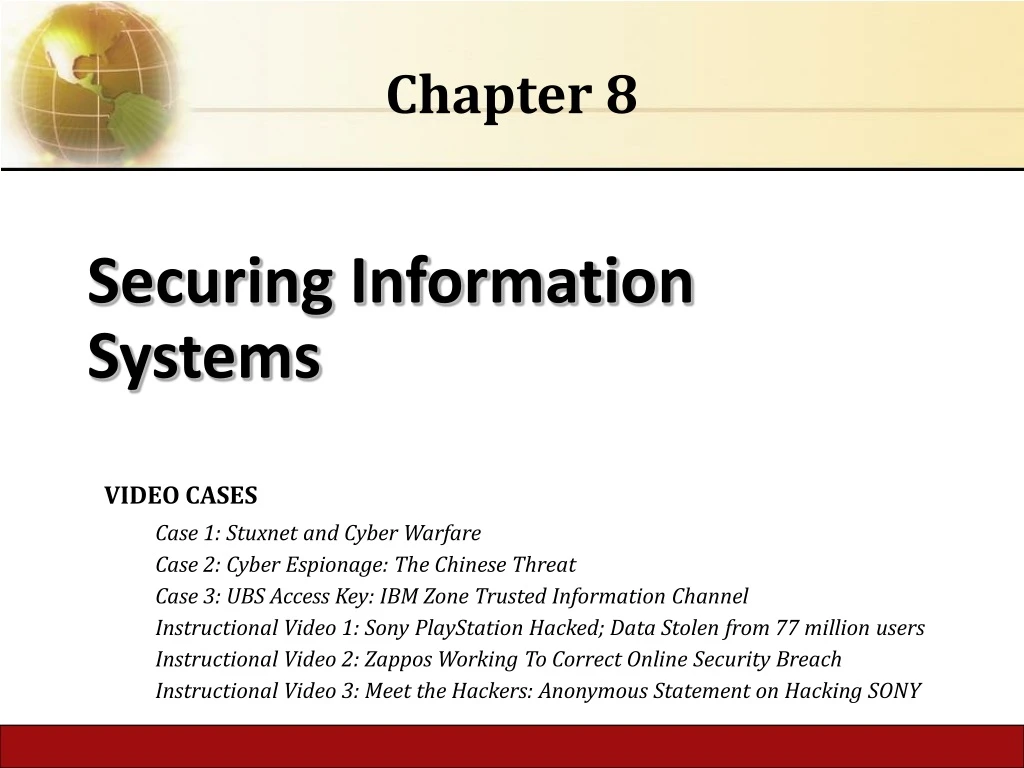 Chapter 8

Securing Information Systems

VIDEO CASES

Case 1: Stuxnet and Cyber Warfare
Case 2: Cyber Espionage: The Chinese Threat
Case 3: UBS Access Key: IBM Zone Trusted Information Channel
Instructional Video 1: Sony PlayStation Hacked; Data Stolen from 77 million users
Instructional Video 2: Zappos Working To Correct Online Security Breach
Instructional Video 3: Meet the Hackers: Anonymous Statement on Hacking SONY